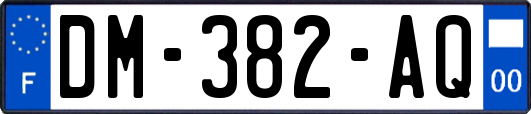 F

DM-382-AQ

00